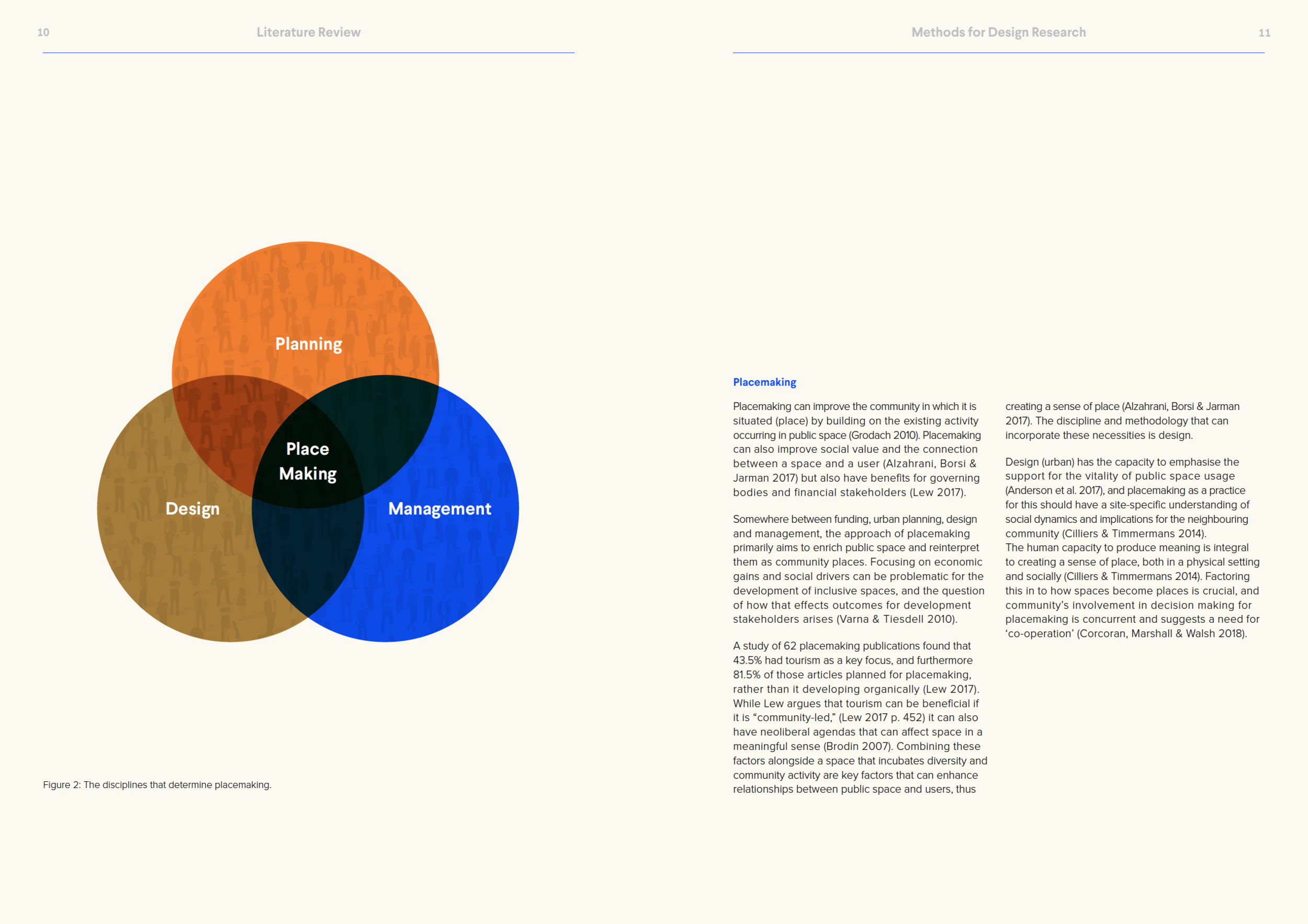 10 Literature Review

Planning

Place Making

Design

Management

Figure 2: The disciplines that determine placemaking.

Methods for Design Research 11

Placemaking

Placemaking can improve the community in which it is situated (place) by building on the existing activity occurring in public space (Grodach 2010). Placemaking can also improve social value and the connection between a space and a user (Alzahrani, Borsi & Jarman 2017) but also have benefits for governing bodies and financial stakeholders (Lew 2017).

Somewhere between funding, urban planning, design and management, the approach of placemaking primarily aims to enrich public space and reinterpret them as community places. Focusing on economic gains and social drivers can be problematic for the development of inclusive spaces, and the question of how that effects outcomes for development stakeholders arises (Varna & Tiesdell 2010).

A study of 62 placemaking publications found that 43.5% had tourism as a key focus, and furthermore 81.5% of those articles planned for placemaking, rather than it developing organically (Lew 2017). While Lew argues that tourism can be beneficial if it is “community-led,” (Lew 2017 p. 452) it can also have neoliberal agendas that can affect space in a meaningful sense (Brodin 2007). Combining these factors alongside a space that incubates diversity and community activity are key factors that can enhance relationships between public space and users, thus creating a sense of place (Alzahrani, Borsi & Jarman 2017). The discipline and methodology that can incorporate these necessities is design.

Design (urban) has the capacity to emphasise the support for the vitality of public space usage (Anderson et al. 2017), and placemaking as a practice for this should have a site-specific understanding of social dynamics and implications for the neighbouring community (Cilliers & Timmermans 2014).
The human capacity to produce meaning is integral to creating a sense of place, both in a physical setting and socially (Cilliers & Timmermans 2014). Factoring this in to how spaces become places is crucial, and community’s involvement in decision making for placemaking is concurrent and suggests a need for ‘co-operation’ (Corcoran, Marshall & Walsh 2018).